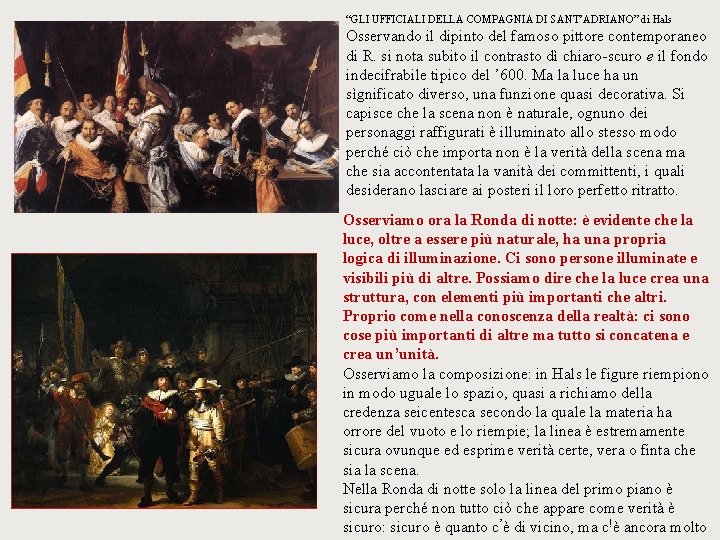 "GLI UFFICIALI DELLA COMPAGNIA DI SANT'ADRIANO" di Hals
Osservando il dipinto del famoso pittore contemporaneo di R. si nota subito il contrasto di chiaro-scuro e il fondo indecifrabile tipico del '600. Ma la luce ha un significato diverso, una funzione quasi decorativa. Si capisce che la scena non è naturale, ognuno dei personaggi raffigurati è illuminato allo stesso modo perché ciò che importa non è la verità della scena ma che sia accontentata la vanità dei committenti, i quali desiderano lasciare ai posteri il loro perfetto ritratto.

Osserviamo ora la Ronda di notte: è evidente che la luce, oltre a essere più naturale, ha una propria logica di illuminazione. Ci sono persone illuminate e visibili più di altre. Possiamo dire che la luce crea una struttura, con elementi più importanti che altri. Proprio come nella conoscenza della realtà: ci sono cose più importanti di altre ma tutto si concatena e crea un'unità.

Osserviamo la composizione: in Hals le figure riempiono in modo uguale lo spazio, quasi a richiamo della credenza seicentesca secondo la quale la materia ha orrore del vuoto e lo riempie; la linea è estremamente sicura ovunque ed esprime verità certe, vera o finta che sia la scena.
Nella Ronda di notte solo la linea del primo piano è sicura perché non tutto ciò che appare come verità è sicuro: sicuro è quanto c'è di vicino, ma c'è ancora molto